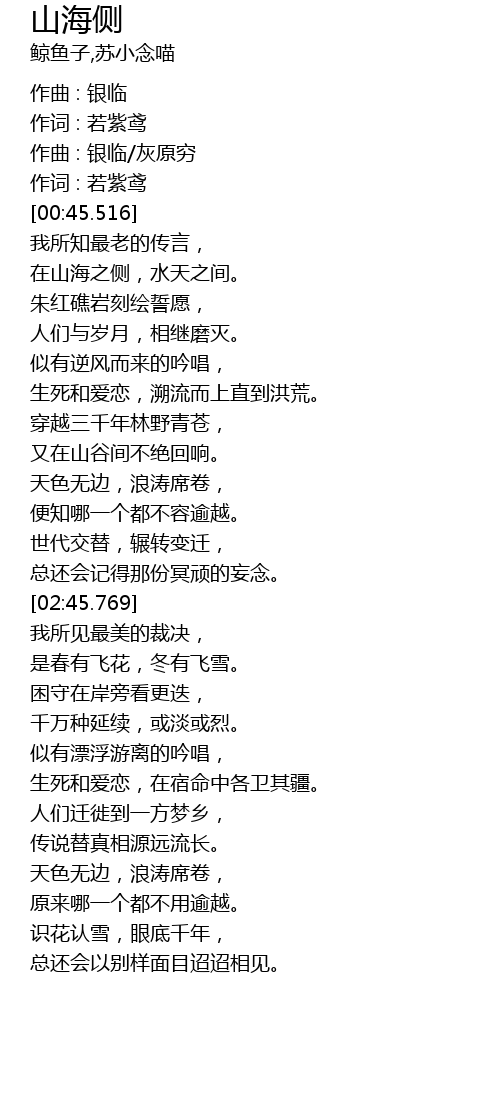 山海侧
鲸鱼子,苏小念喵

作曲 : 银临
作词 : 若紫鸢
作曲 : 银临/灰原穷
作词 : 若紫鸢
[00:45.516]
我所知最老的传言，
在山海之侧，水天之间。
朱红礁岩刻绘誓愿，
人们与岁月，相继磨灭。
似有逆风而来的吟唱，
生死和爱恋，溯流而上直到洪荒。
穿越三千年林野青苍，
又在山谷间不绝回响。
天色无边，浪涛席卷，
便知哪一个都不容逾越。
世代交替，辗转变迁，
总还会记得那份冥顽的妄念。
[02:45.769]
我所见最美的裁决，
是春有飞花，冬有飞雪。
困守在岸旁看更迭，
千万种延续，或淡或烈。
似有漂浮游离的吟唱，
生死和爱恋，在宿命中各卫其疆。
人们迁徙到一方梦乡，
传说替真相源远流长。
天色无边，浪涛席卷，
原来哪一个都不用逾越。
识花认雪，眼底千年，
总还会以别样面目迢迢相见。